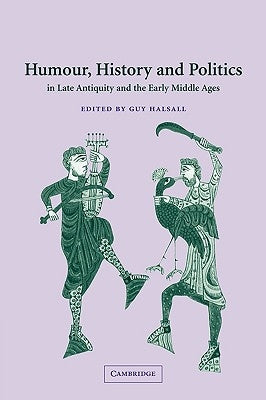 Humour, History and Politics
in Late Antiquity and the Early Middle Ages

EDITED BY GUY HALSALL

CAMBRIDGE